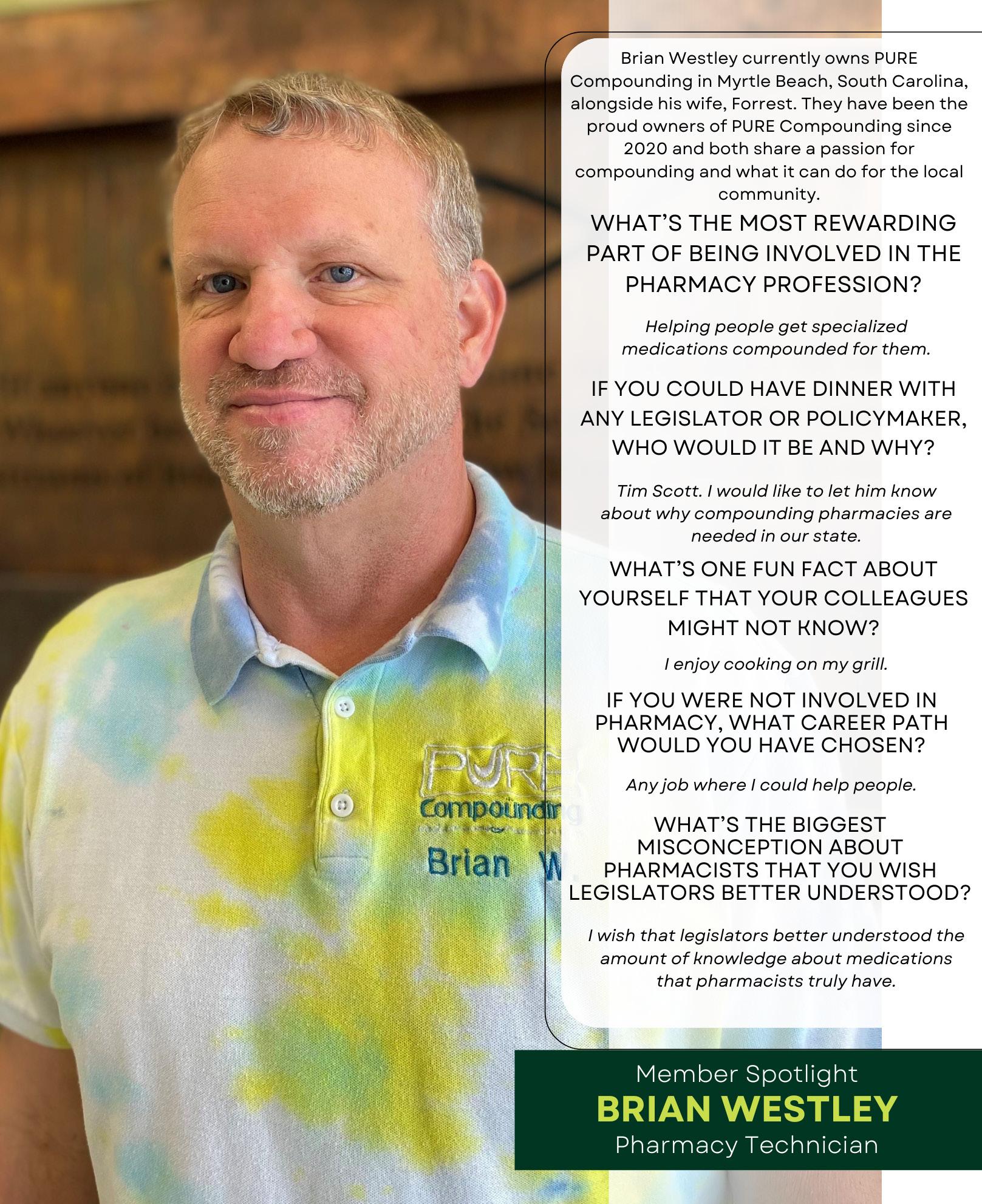 Brian Westley currently owns PURE Compounding in Myrtle Beach, South Carolina, alongside his wife, Forrest. They have been the proud owners of PURE Compounding since 2020 and both share a passion for compounding and what it can do for the local community.

WHAT'S THE MOST REWARDING PART OF BEING INVOLVED IN THE PHARMACY PROFESSION?

Helping people get specialized medications compounded for them.

IF YOU COULD HAVE DINNER WITH ANY LEGISLATOR OR POLICYMAKER, WHO WOULD IT BE AND WHY?

Tim Scott. I would like to let him know about why compounding pharmacies are needed in our state.

WHAT'S ONE FUN FACT ABOUT YOURSELF THAT YOUR COLLEAGUES MIGHT NOT KNOW?

I enjoy cooking on my grill.

IF YOU WERE NOT INVOLVED IN PHARMACY, WHAT CAREER PATH WOULD YOU HAVE CHOSEN?

Any job where I could help people.

WHAT'S THE BIGGEST MISCONCEPTION ABOUT PHARMACISTS THAT YOU WISH LEGISLATORS BETTER UNDERSTOOD?

I wish that legislators better understood the amount of knowledge about medications that pharmacists truly have.

PURE Compounding
Brian W.

Member Spotlight
BRIAN WESTLEY
Pharmacy Technician